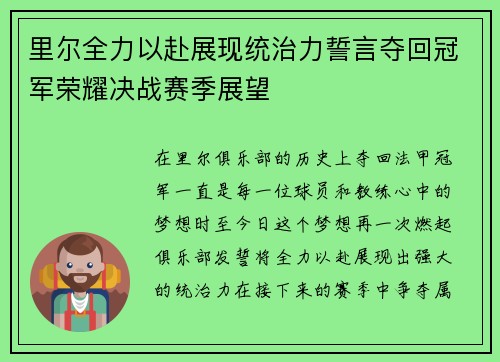 里尔全力以赴展现统治力誓言夺回冠军荣耀决战赛季展望

在里尔俱乐部的历史上夺回法甲冠军一直是每一位球员和教练心中的梦想时至今日这个梦想再一次燃起俱乐部发誓将全力以赴展现出强大的统治力在接下来的赛季中争夺属